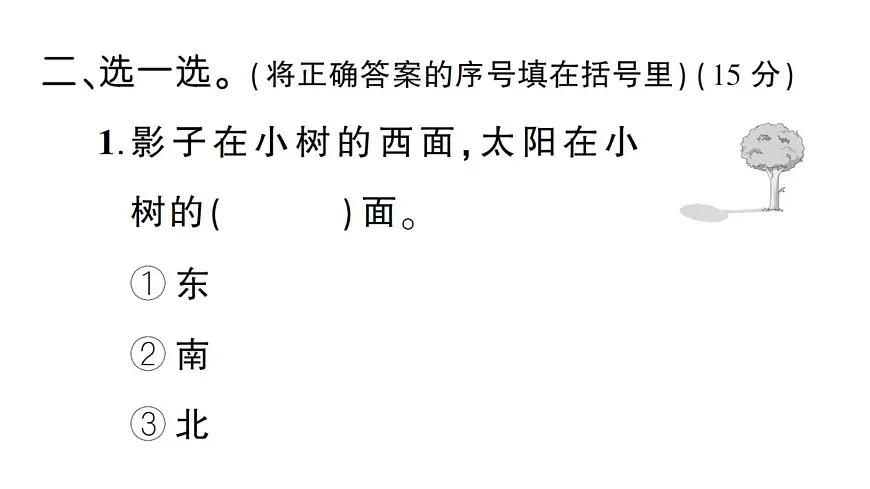 二、选一选。(将正确答案的序号填在括号里)(15 分)

1. 影子在小树的西面,太阳在小树的(　　　)面。

① 东

② 南

③ 北